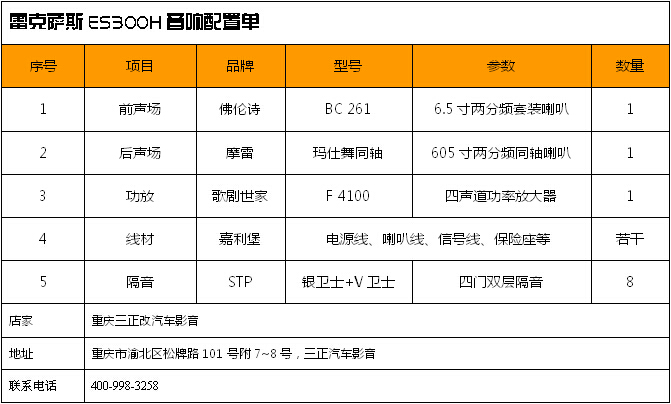 雷克萨斯 ES300H 音响配置单

| 序号 | 项目 | 品牌 | 型号 | 参数 | 数量 |
|---|---|---|---|---|---|
| 1 | 前声场 | 佛伦诗 | BC 261 | 6.5 寸两分频套装喇叭 | 1 |
| 2 | 后声场 | 摩雷 | 玛仕舞同轴 | 605 寸两分频同轴喇叭 | 1 |
| 3 | 功放 | 歌剧世家 | F 4100 | 四声道功率放大器 | 1 |
| 4 | 线材 | 嘉利堡 | 电源线、喇叭线、信号线、保险座等 | | 若干 |
| 5 | 隔音 | STP | 银卫士+V 卫士 | 四门双层隔音 | 8 |
| 店家 | 重庆三正改汽车影音 | | | | |
| 地址 | 重庆市渝北区松牌路 101 号附 7~8 号，三正汽车影音 | | | | |
| 联系电话 | 400-998-3258 | | | | |